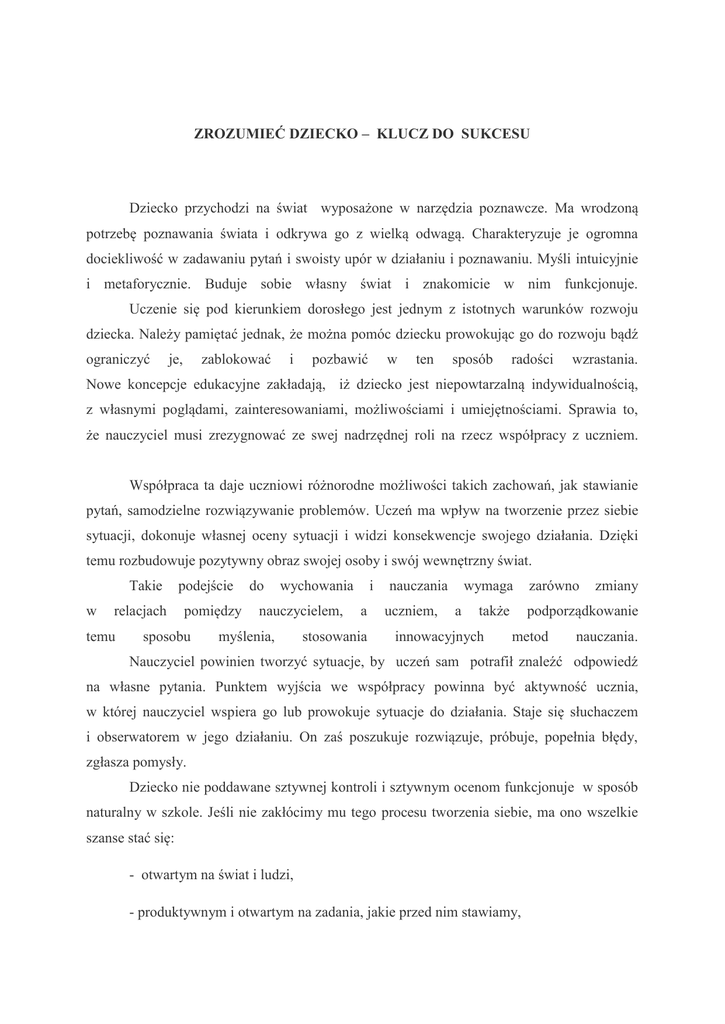 ZROZUMIEĆ DZIECKO – KLUCZ DO SUKCESU

Dziecko przychodzi na świat wyposażone w narzędzia poznawcze. Ma wrodzoną potrzebę poznawania świata i odkrywa go z wielką odwagą. Charakteryzuje je ogromna dociekliwość w zadawaniu pytań i swoisty upór w działaniu i poznawaniu. Myśli intuicyjnie i metaforycznie. Buduje sobie własny świat i znakomicie w nim funkcjonuje.

Uczenie się pod kierunkiem dorosłego jest jednym z istotnych warunków rozwoju dziecka. Należy pamiętać jednak, że można pomóc dziecku prowokując go do rozwoju bądź ograniczyć je, zablokować i pozbawić w ten sposób radości wzrastania. Nowe koncepcje edukacyjne zakładają, iż dziecko jest niepowtarzalną indywidualnością, z własnymi poglądami, zainteresowaniami, możliwościami i umiejętnościami. Sprawia to, że nauczyciel musi zrezygnować ze swej nadrzędnej roli na rzecz współpracy z uczniem.

Współpraca ta daje uczniowi różnorodne możliwości takich zachowań, jak stawianie pytań, samodzielne rozwiązywanie problemów. Uczeń ma wpływ na tworzenie przez siebie sytuacji, dokonuje własnej oceny sytuacji i widzi konsekwencje swojego działania. Dzięki temu rozbudowuje pozytywny obraz swojej osoby i swój wewnętrzny świat.

Takie podejście do wychowania i nauczania wymaga zarówno zmiany w relacjach pomiędzy nauczycielem, a uczniem, a także podporządkowanie temu sposobu myślenia, stosowania innowacyjnych metod nauczania.

Nauczyciel powinien tworzyć sytuacje, by uczeń sam potrafił znaleźć odpowiedź na własne pytania. Punktem wyjścia we współpracy powinna być aktywność ucznia, w której nauczyciel wspiera go lub prowokuje sytuacje do działania. Staje się słuchaczem i obserwatorem w jego działaniu. On zaś poszukuje rozwiązuje, próbuje, popełnia błędy, zgłasza pomysły.

Dziecko nie poddawane sztywnej kontroli i sztywnym ocenom funkcjonuje w sposób naturalny w szkole. Jeśli nie zakłócimy mu tego procesu tworzenia siebie, ma ono wszelkie szanse stać się:

- otwartym na świat i ludzi,

- produktywnym i otwartym na zadania, jakie przed nim stawiamy,